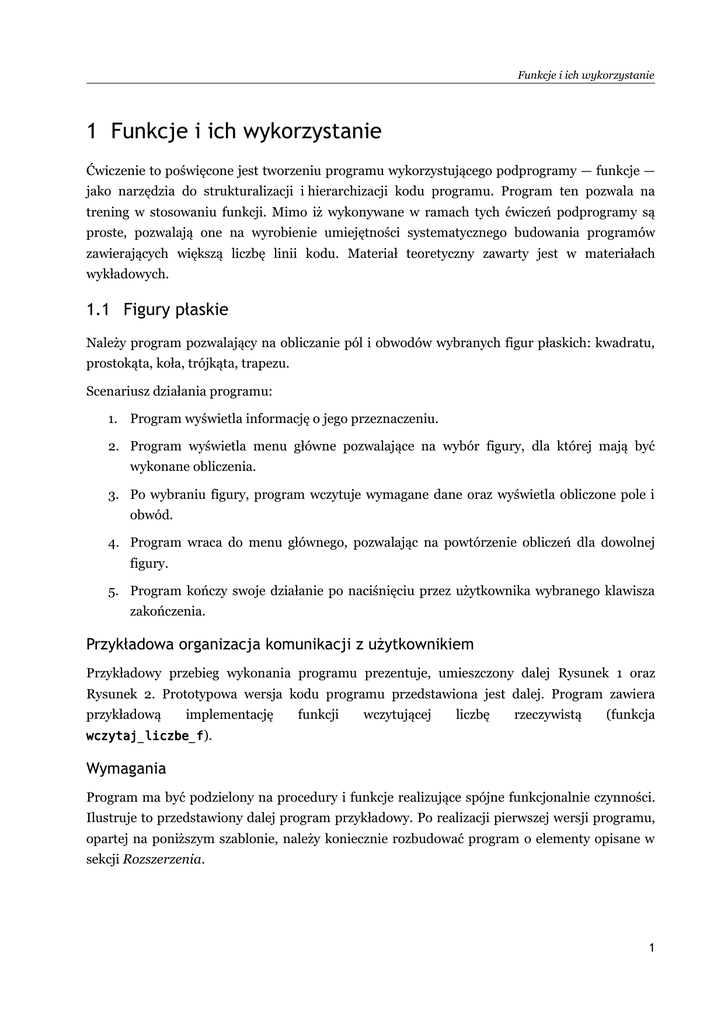 Funkcje i ich wykorzystanie

1 Funkcje i ich wykorzystanie

Ćwiczenie to poświęcone jest tworzeniu programu wykorzystującego podprogramy — funkcje — jako narzędzia do strukturalizacji i hierarchizacji kodu programu. Program ten pozwala na trening w stosowaniu funkcji. Mimo iż wykonywane w ramach tych ćwiczeń podprogramy są proste, pozwalają one na wyrobienie umiejętności systematycznego budowania programów zawierających większą liczbę linii kodu. Materiał teoretyczny zawarty jest w materiałach wykładowych.

1.1 Figury płaskie

Należy program pozwalający na obliczanie pól i obwodów wybranych figur płaskich: kwadratu, prostokąta, koła, trójkąta, trapezu.

Scenariusz działania programu:

1. Program wyświetla informację o jego przeznaczeniu.

2. Program wyświetla menu główne pozwalające na wybór figury, dla której mają być wykonane obliczenia.

3. Po wybraniu figury, program wczytuje wymagane dane oraz wyświetla obliczone pole i obwód.

4. Program wraca do menu głównego, pozwalając na powtórzenie obliczeń dla dowolnej figury.

5. Program kończy swoje działanie po naciśnięciu przez użytkownika wybranego klawisza zakończenia.

Przykładowa organizacja komunikacji z użytkownikiem

Przykładowy przebieg wykonania programu prezentuje, umieszczony dalej Rysunek 1 oraz Rysunek 2. Prototypowa wersja kodu programu przedstawiona jest dalej. Program zawiera przykładową implementację funkcji wczytującej liczbę rzeczywistą (funkcja wczytaj_liczbe_f).

Wymagania

Program ma być podzielony na procedury i funkcje realizujące spójne funkcjonalnie czynności. Ilustruje to przedstawiony dalej program przykładowy. Po realizacji pierwszej wersji programu, opartej na poniższym szablonie, należy koniecznie rozbudować program o elementy opisane w sekcji Rozszerzenia.

1